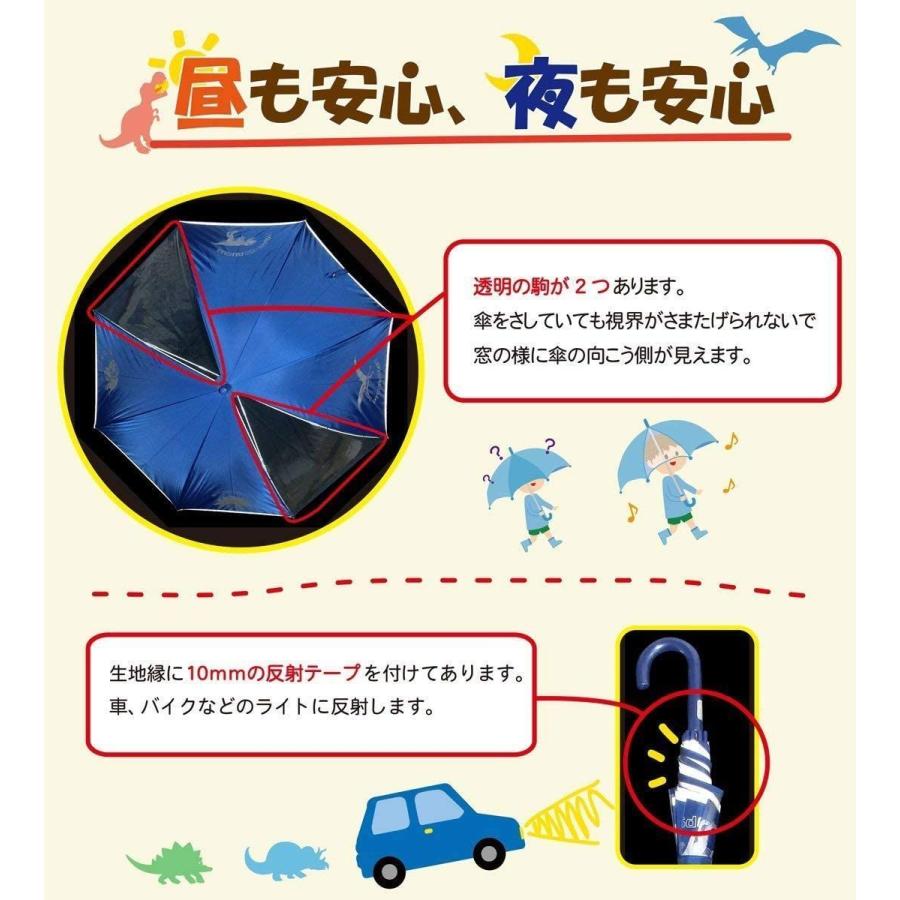 昼も安心、夜も安心

透明の駒が２つあります。
傘をさしていても視界がさまたげられないで
窓の様に傘の向こう側が見えます。

生地縁に10mmの反射テープを付けてあります。
車、バイクなどのライトに反射します。